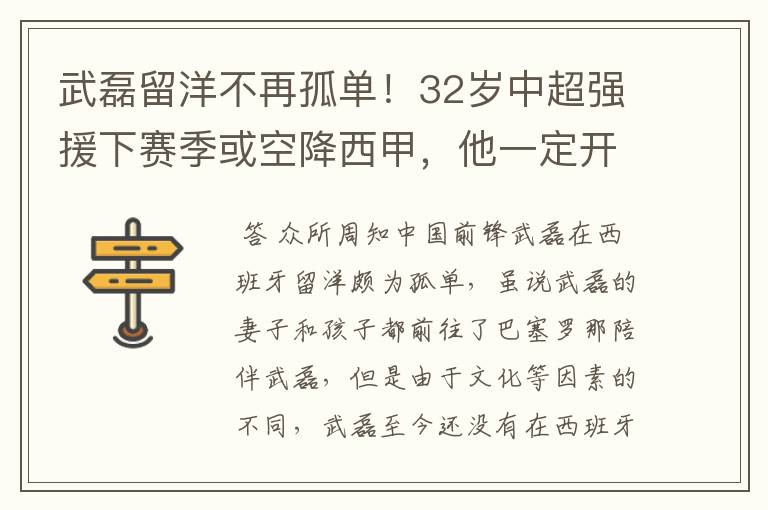 武磊留洋不再孤单！32岁中超强援下赛季或空降西甲，他一定开

答 众所周知中国前锋武磊在西班牙留洋颇为孤单，虽说武磊的妻子和孩子都前往了巴塞罗那陪伴武磊，但是由于文化等因素的不同，武磊至今还没有在西班牙